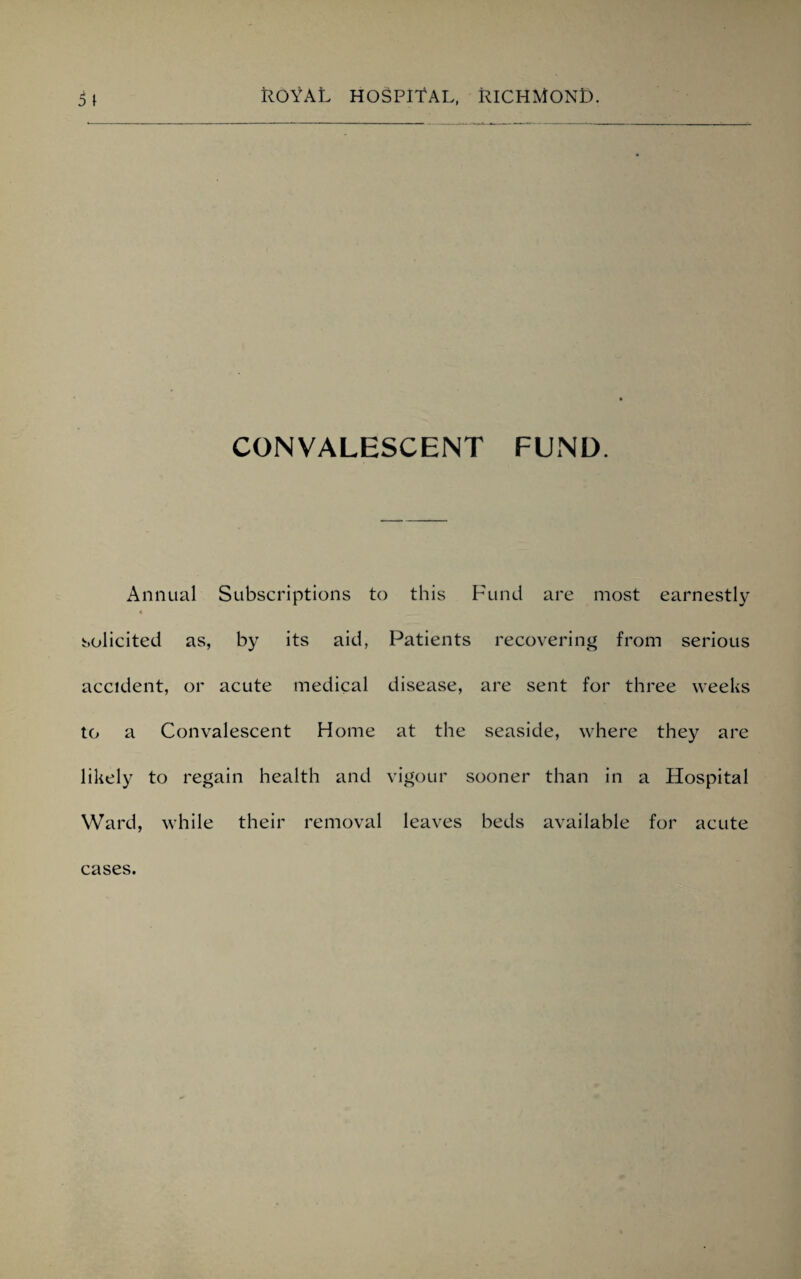 54 ROYAL HOSPITAL, RICHMOND.

CONVALESCENT FUND.

Annual Subscriptions to this Fund are most earnestly solicited as, by its aid, Patients recovering from serious accident, or acute medical disease, are sent for three weeks to a Convalescent Home at the seaside, where they are likely to regain health and vigour sooner than in a Hospital Ward, while their removal leaves beds available for acute cases.